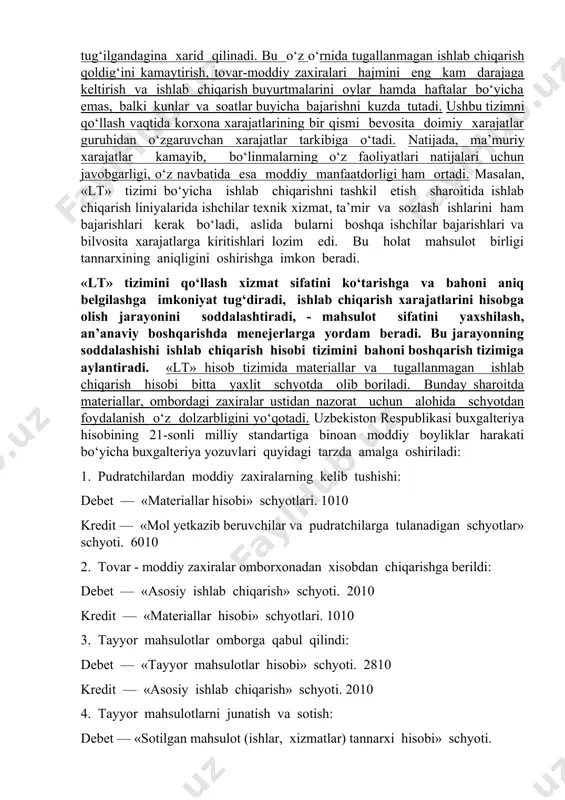 tug‘ilgandagina xarid qilinadi. Bu o‘z o‘rnida tugallanmagan ishlab chiqarish qoldig‘ini kamaytirish, tovar-moddiy zaxiralari hajmini eng kam darajaga keltirish va ishlab chiqarish buyurtmalarini oylar hamda haftalar bo‘yicha emas, balki kunlar va soatlar buyicha bajarishni kuzda tutadi. Ushbu tizimni qo‘llash vaqtida korxona xarajatlarining bir qismi bevosita doimiy xarajatlar guruhidan o‘zgaruvchan xarajatlar tarkibiga o‘tadi. Natijada, ma’muriy xarajatlar kamayib, bo‘linmalarning o‘z faoliyatlari natijalari uchun javobgarligi, o‘z navbatida esa moddiy manfaatdorligi ham ortadi. Masalan, «LT» tizimi bo‘yicha ishlab chiqarishni tashkil etish sharoitida ishlab chiqarish liniyalarida ishchilar texnik xizmat, ta’mir va sozlash ishlarini ham bajarishlari kerak bo‘ladi, aslida bularni boshqa ishchilar bajarishlari va bilvosita xarajatlarga kiritishlari lozim edi. Bu holat mahsulot birligi tannarxining aniqligini oshirishga imkon beradi.

«LT» tizimini qo‘llash xizmat sifatini ko‘tarishga va bahoni aniq belgilashga imkoniyat tug‘diradi, ishlab chiqarish xarajatlarini hisobga olish jarayonini soddalashtiradi, - mahsulot sifatini yaxshilash, an’anaviy boshqarishda menejerlarga yordam beradi. Bu jarayonning soddalashishi ishlab chiqarish hisobi tizimini bahoni boshqarish tizimiga aylantiradi. «LT» hisob tizimida materiallar va tugallanmagan ishlab chiqarish hisobi bitta yaxlit schyotda olib boriladi. Bunday sharoitda materiallar, ombordagi zaxiralar ustidan nazorat uchun alohida schyotdan foydalanish o‘z dolzarbligini yo‘qotadi. Uzbekiston Respublikasi buxgalteriya hisobining 21-sonli milliy standartiga binoan moddiy boyliklar harakati bo‘yicha buxgalteriya yozuvlari quyidagi tarzda amalga oshiriladi:

1. Pudratchilardan moddiy zaxiralarning kelib tushishi:

Debet — «Materiallar hisobi» schyotlari. 1010

Kredit — «Mol yetkazib beruvchilar va pudratchilarga tulanadigan schyotlar» schyoti. 6010

2. Tovar - moddiy zaxiralar omborxonadan xisobdan chiqarishga berildi:

Debet — «Asosiy ishlab chiqarish» schyoti. 2010

Kredit — «Materiallar hisobi» schyotlari. 1010

3. Tayyor mahsulotlar omborga qabul qilindi:

Debet — «Tayyor mahsulotlar hisobi» schyoti. 2810

Kredit — «Asosiy ishlab chiqarish» schyoti. 2010

4. Tayyor mahsulotlarni junatish va sotish:

Debet — «Sotilgan mahsulot (ishlar, xizmatlar) tannarxi hisobi» schyoti.